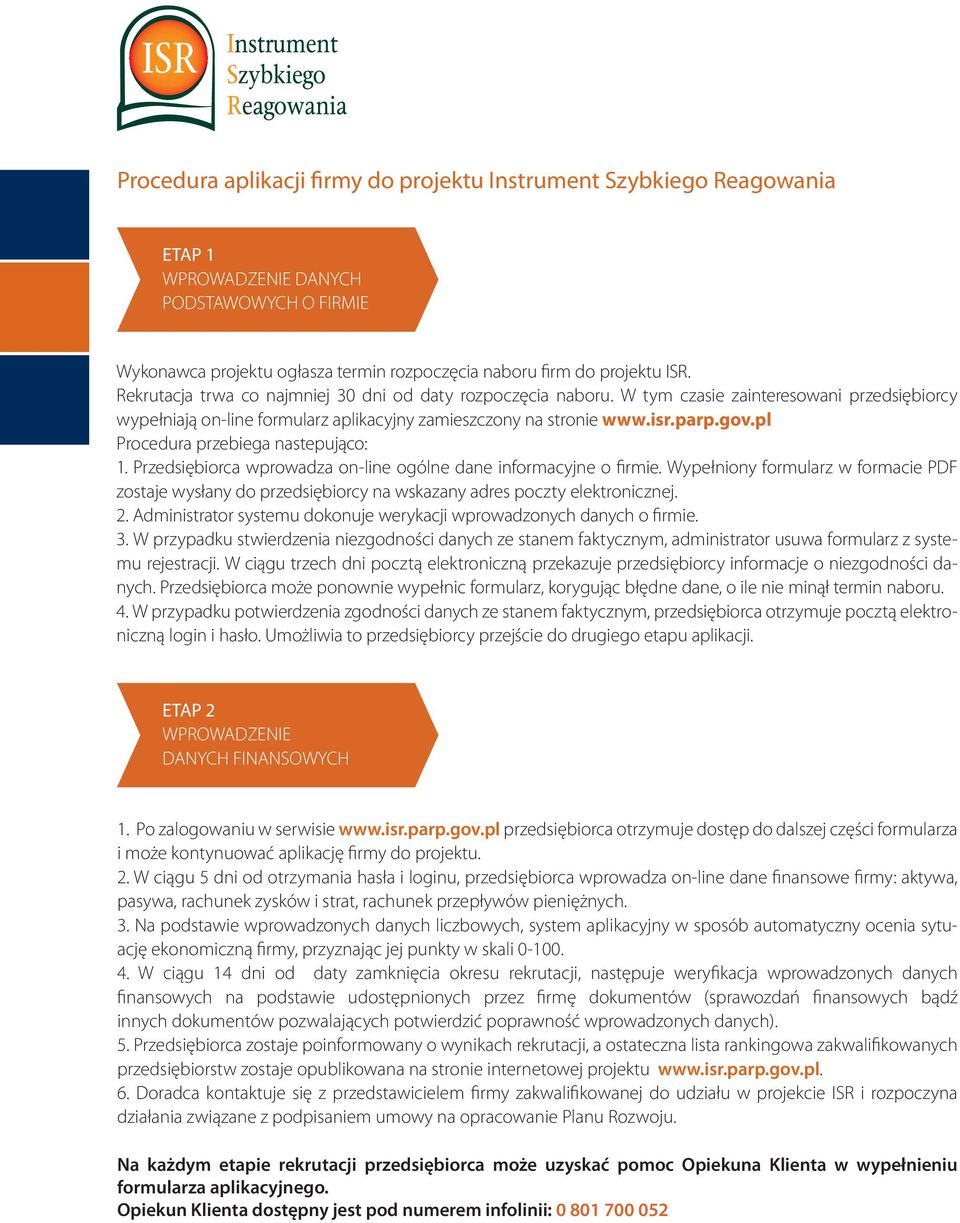 ISR Instrument Szybkiego Reagowania

Procedura aplikacji firmy do projektu Instrument Szybkiego Reagowania

ETAP 1
WPROWADZENIE DANYCH PODSTAWOWYCH O FIRMIE

Wykonawca projektu ogłasza termin rozpoczęcia naboru firm do projektu ISR.
Rekrutacja trwa co najmniej 30 dni od daty rozpoczęcia naboru. W tym czasie zainteresowani przedsiębiorcy wypełniają on-line formularz aplikacyjny zamieszczony na stronie www.isr.parp.gov.pl
Procedura przebiega nastepująco:
1. Przedsiębiorca wprowadza on-line ogólne dane informacyjne o firmie. Wypełniony formularz w formacie PDF zostaje wysłany do przedsiębiorcy na wskazany adres poczty elektronicznej.
2. Administrator systemu dokonuje werykacji wprowadzonych danych o firmie.
3. W przypadku stwierdzenia niezgodności danych ze stanem faktycznym, administrator usuwa formularz z systemu rejestracji. W ciągu trzech dni pocztą elektroniczną przekazuje przedsiębiorcy informacje o niezgodności danych. Przedsiębiorca może ponownie wypełnic formularz, korygując błędne dane, o ile nie minął termin naboru.
4. W przypadku potwierdzenia zgodności danych ze stanem faktycznym, przedsiębiorca otrzymuje pocztą elektroniczną login i hasło. Umożliwia to przedsiębiorcy przejście do drugiego etapu aplikacji.

ETAP 2
WPROWADZENIE DANYCH FINANSOWYCH

1. Po zalogowaniu w serwisie www.isr.parp.gov.pl przedsiębiorca otrzymuje dostęp do dalszej części formularza i może kontynuować aplikację firmy do projektu.
2. W ciągu 5 dni od otrzymania hasła i loginu, przedsiębiorca wprowadza on-line dane finansowe firmy: aktywa, pasywa, rachunek zysków i strat, rachunek przepływów pieniężnych.
3. Na podstawie wprowadzonych danych liczbowych, system aplikacyjny w sposób automatyczny ocenia sytuację ekonomiczną firmy, przyznając jej punkty w skali 0-100.
4. W ciągu 14 dni od daty zamknięcia okresu rekrutacji, następuje weryfikacja wprowadzonych danych finansowych na podstawie udostępnionych przez firmę dokumentów (sprawozdań finansowych bądź innych dokumentów pozwalających potwierdzić poprawność wprowadzonych danych).
5. Przedsiębiorca zostaje poinformowany o wynikach rekrutacji, a ostateczna lista rankingowa zakwalifikowanych przedsiębiorstw zostaje opublikowana na stronie internetowej projektu www.isr.parp.gov.pl.
6. Doradca kontaktuje się z przedstawicielem firmy zakwalifikowanej do udziału w projekcie ISR i rozpoczyna działania związane z podpisaniem umowy na opracowanie Planu Rozwoju.

Na każdym etapie rekrutacji przedsiębiorca może uzyskać pomoc Opiekuna Klienta w wypełnieniu formularza aplikacyjnego.
Opiekun Klienta dostępny jest pod numerem infolinii: 0 801 700 052